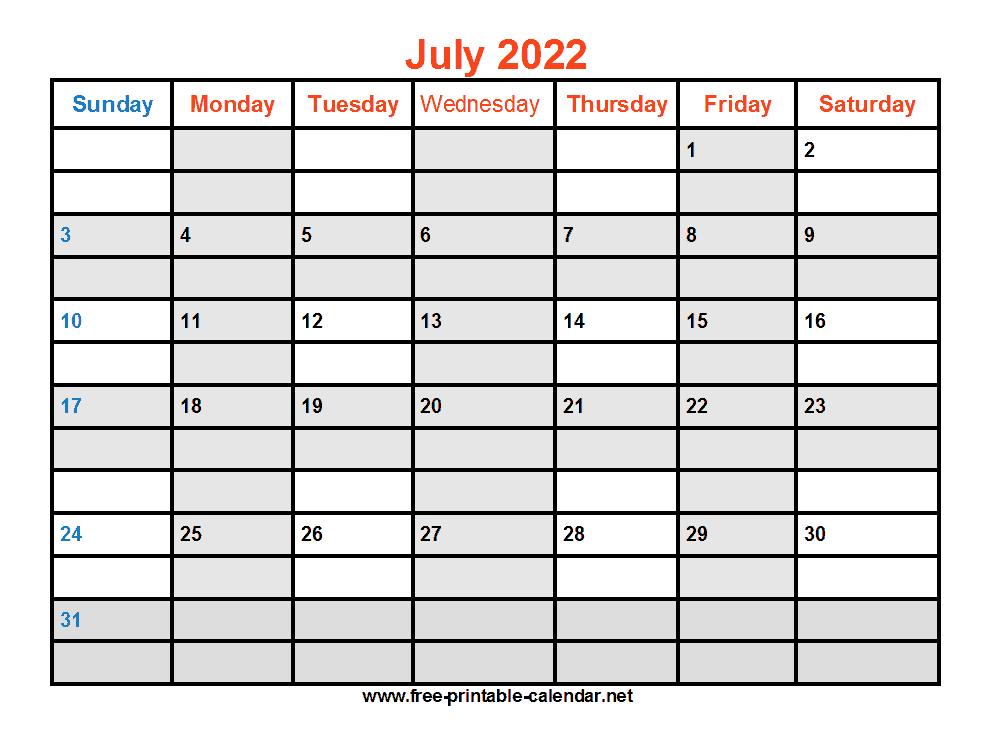 July 2022

| Sunday | Monday | Tuesday | Wednesday | Thursday | Friday | Saturday |
|---|---|---|---|---|---|---|
| | | | | | 1 | 2 |
| 3 | 4 | 5 | 6 | 7 | 8 | 9 |
| 10 | 11 | 12 | 13 | 14 | 15 | 16 |
| 17 | 18 | 19 | 20 | 21 | 22 | 23 |
| 24 | 25 | 26 | 27 | 28 | 29 | 30 |
| 31 | | | | | | |

www.free-printable-calendar.net